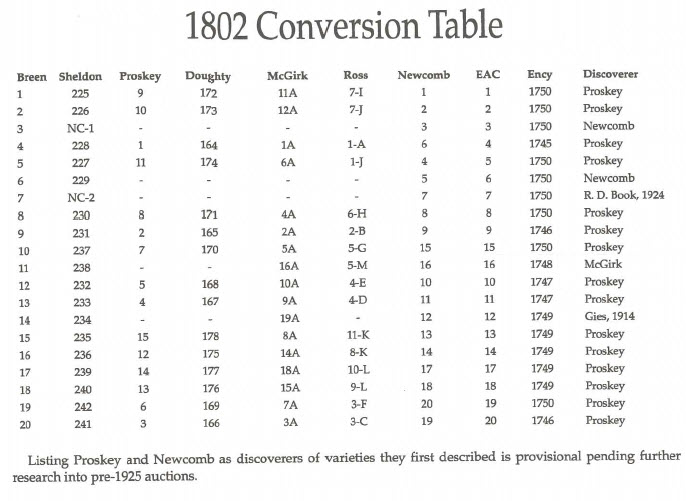 1802 Conversion Table

| Breen | Sheldon | Proskey | Doughty | McGirk | Ross | Newcomb | EAC | Ency | Discoverer |
|---|---|---|---|---|---|---|---|---|---|
| 1 | 225 | 9 | 172 | 11A | 7-I | 1 | 1 | 1750 | Proskey |
| 2 | 226 | 10 | 173 | 12A | 7-J | 2 | 2 | 1750 | Proskey |
| 3 | NC-1 | - | - | - | - | 3 | 3 | 1750 | Newcomb |
| 4 | 228 | 1 | 164 | 1A | 1-A | 6 | 4 | 1745 | Proskey |
| 5 | 227 | 11 | 174 | 6A | 1-J | 4 | 5 | 1750 | Proskey |
| 6 | 229 | - | - | - | - | 5 | 6 | 1750 | Newcomb |
| 7 | NC-2 | - | - | - | - | 7 | 7 | 1750 | R. D. Book, 1924 |
| 8 | 230 | 8 | 171 | 4A | 6-H | 8 | 8 | 1750 | Proskey |
| 9 | 231 | 2 | 165 | 2A | 2-B | 9 | 9 | 1746 | Proskey |
| 10 | 237 | 7 | 170 | 5A | 5-G | 15 | 15 | 1750 | Proskey |
| 11 | 238 | - | - | 16A | 5-M | 16 | 16 | 1748 | McGirk |
| 12 | 232 | 5 | 168 | 10A | 4-E | 10 | 10 | 1747 | Proskey |
| 13 | 233 | 4 | 167 | 9A | 4-D | 11 | 11 | 1747 | Proskey |
| 14 | 234 | - | - | 19A | - | 12 | 12 | 1749 | Gies, 1914 |
| 15 | 235 | 15 | 178 | 8A | 11-K | 13 | 13 | 1749 | Proskey |
| 16 | 236 | 12 | 175 | 14A | 8-K | 14 | 14 | 1749 | Proskey |
| 17 | 239 | 14 | 177 | 18A | 10-L | 17 | 17 | 1749 | Proskey |
| 18 | 240 | 13 | 176 | 15A | 9-L | 18 | 18 | 1749 | Proskey |
| 19 | 242 | 6 | 169 | 7A | 3-F | 20 | 19 | 1750 | Proskey |
| 20 | 241 | 3 | 166 | 3A | 3-C | 19 | 20 | 1746 | Proskey |

Listing Proskey and Newcomb as discoverers of varieties they first described is provisional pending further research into pre-1925 auctions.